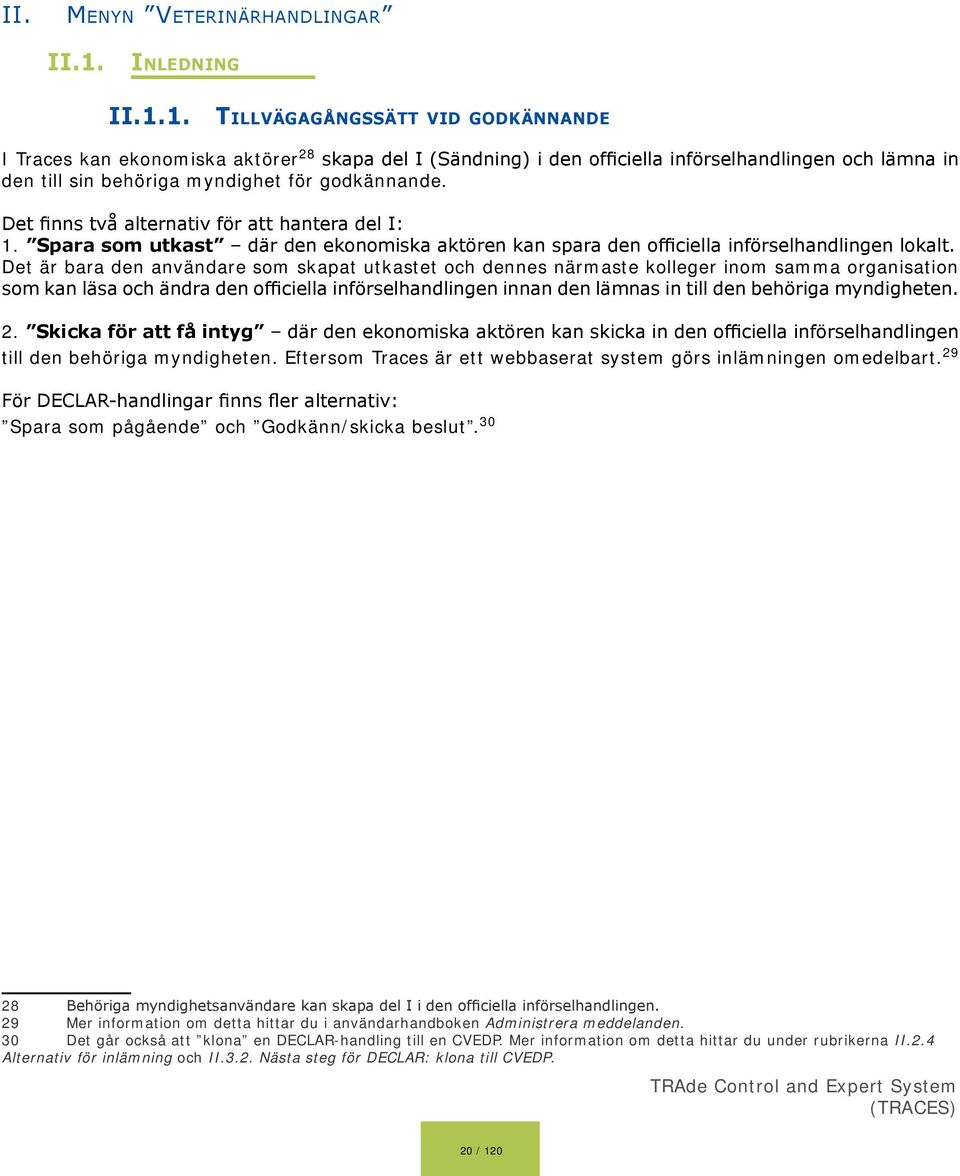 II. MENYN ”VETERINÄRHANDLINGAR”

II.1. INLEDNING

II.1.1. TILLVÄGAGÅNGSSÄTT VID GODKÄNNANDE

I Traces kan ekonomiska aktörer$^{28}$ skapa del I (Sändning) i den officiella införselhandlingen och lämna in den till sin behöriga myndighet för godkännande.

Det finns två alternativ för att hantera del I:
1. ”Spara som utkast” – där den ekonomiska aktören kan spara den officiella införselhandlingen lokalt. Det är bara den användare som skapat utkastet och dennes närmaste kolleger inom samma organisation som kan läsa och ändra den officiella införselhandlingen innan den lämnas in till den behöriga myndigheten.

2. ”Skicka för att få intyg” – där den ekonomiska aktören kan skicka in den officiella införselhandlingen till den behöriga myndigheten. Eftersom Traces är ett webbaserat system görs inlämningen omedelbart.$^{29}$

För DECLAR-handlingar finns fler alternativ:
”Spara som pågående” och ”Godkänn/skicka beslut”.$^{30}$

28 Behöriga myndighetsanvändare kan skapa del I i den officiella införselhandlingen.
29 Mer information om detta hittar du i användarhandboken Administrera meddelanden.
30 Det går också att ”klona” en DECLAR-handling till en CVEDP. Mer information om detta hittar du under rubrikerna II.2.4 Alternativ för inlämning och II.3.2. Nästa steg för DECLAR: klona till CVEDP.

TRAde Control and Expert System (TRACES)

20 / 120